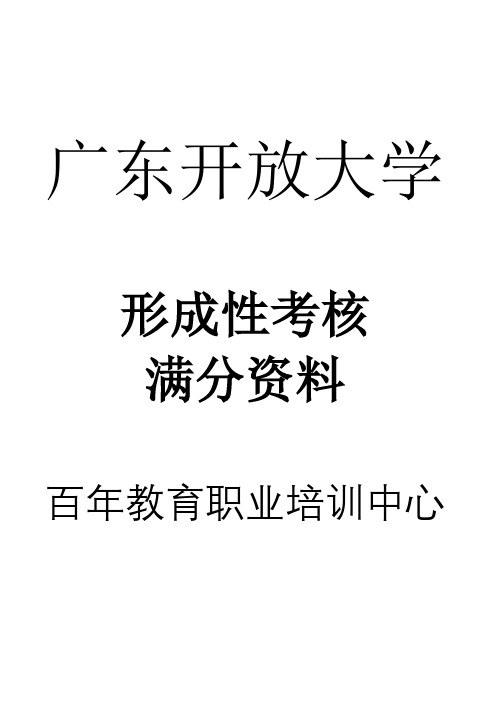 广东开放大学

形成性考核
满分资料

百年教育职业培训中心